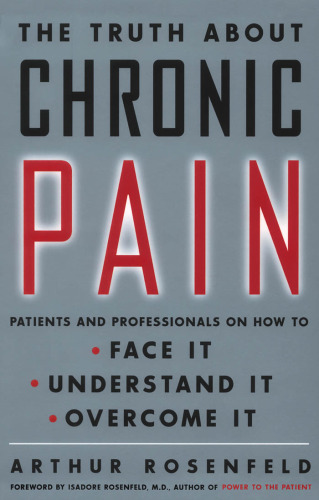 THE TRUTH ABOUT
CHRONIC
PAIN

PATIENTS AND PROFESSIONALS ON HOW TO
• FACE IT
• UNDERSTAND IT
• OVERCOME IT

ARTHUR ROSENFELD

FOREWORD BY ISADORE ROSENFELD, M.D., AUTHOR OF POWER TO THE PATIENT